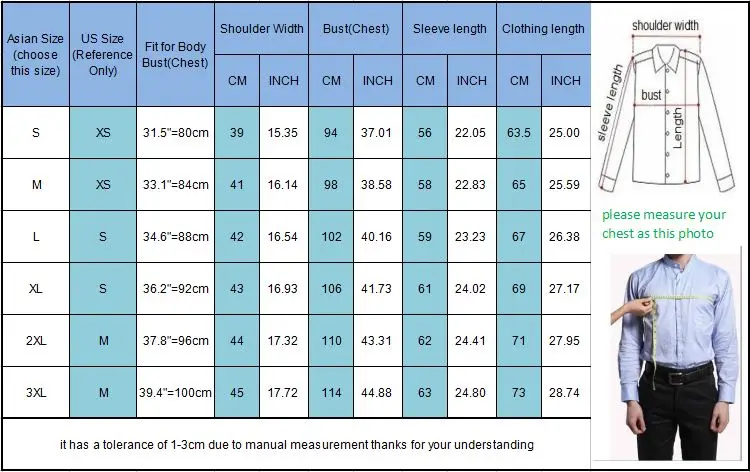 | Asian Size (choose this size) | US Size (Reference Only) | Fit for Body Bust(Chest) | Shoulder Width CM | Shoulder Width INCH | Bust(Chest) CM | Bust(Chest) INCH | Sleeve length CM | Sleeve length INCH | Clothing length CM | Clothing length INCH |
|---|---|---|---|---|---|---|---|---|---|---|
| S | XS | 31.5"=80cm | 39 | 15.35 | 94 | 37.01 | 56 | 22.05 | 63.5 | 25.00 |
| M | XS | 33.1"=84cm | 41 | 16.14 | 98 | 38.58 | 58 | 22.83 | 65 | 25.59 |
| L | S | 34.6"=88cm | 42 | 16.54 | 102 | 40.16 | 59 | 23.23 | 67 | 26.38 |
| XL | S | 36.2"=92cm | 43 | 16.93 | 106 | 41.73 | 61 | 24.02 | 69 | 27.17 |
| 2XL | M | 37.8"=96cm | 44 | 17.32 | 110 | 43.31 | 62 | 24.41 | 71 | 27.95 |
| 3XL | M | 39.4"=100cm | 45 | 17.72 | 114 | 44.88 | 63 | 24.80 | 73 | 28.74 |

it has a tolerance of 1-3cm due to manual measurement thanks for your understanding

shoulder width
sleeve length
bust
Length

please measure your chest as this photo